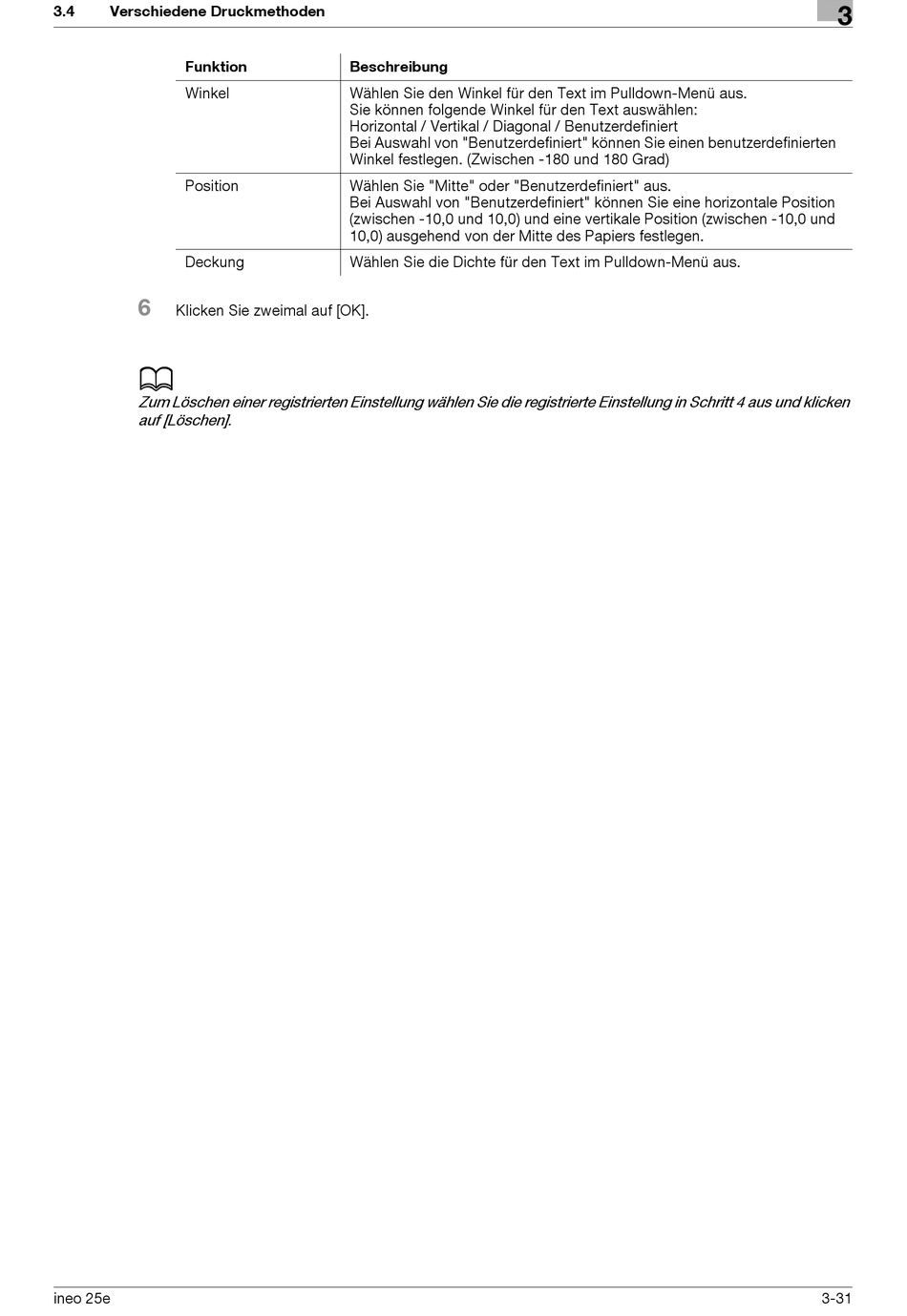 3.4 Verschiedene Druckmethoden

3

| Funktion | Beschreibung |
|---|---|
| Winkel | Wählen Sie den Winkel für den Text im Pulldown-Menü aus. Sie können folgende Winkel für den Text auswählen: Horizontal / Vertikal / Diagonal / Benutzerdefiniert Bei Auswahl von "Benutzerdefiniert" können Sie einen benutzerdefinierten Winkel festlegen. (Zwischen -180 und 180 Grad) |
| Position | Wählen Sie "Mitte" oder "Benutzerdefiniert" aus. Bei Auswahl von "Benutzerdefiniert" können Sie eine horizontale Position (zwischen -10,0 und 10,0) und eine vertikale Position (zwischen -10,0 und 10,0) ausgehend von der Mitte des Papiers festlegen. |
| Deckung | Wählen Sie die Dichte für den Text im Pulldown-Menü aus. |

6 Klicken Sie zweimal auf [OK].

Zum Löschen einer registrierten Einstellung wählen Sie die registrierte Einstellung in Schritt 4 aus und klicken auf [Löschen].

ineo 25e

3-31